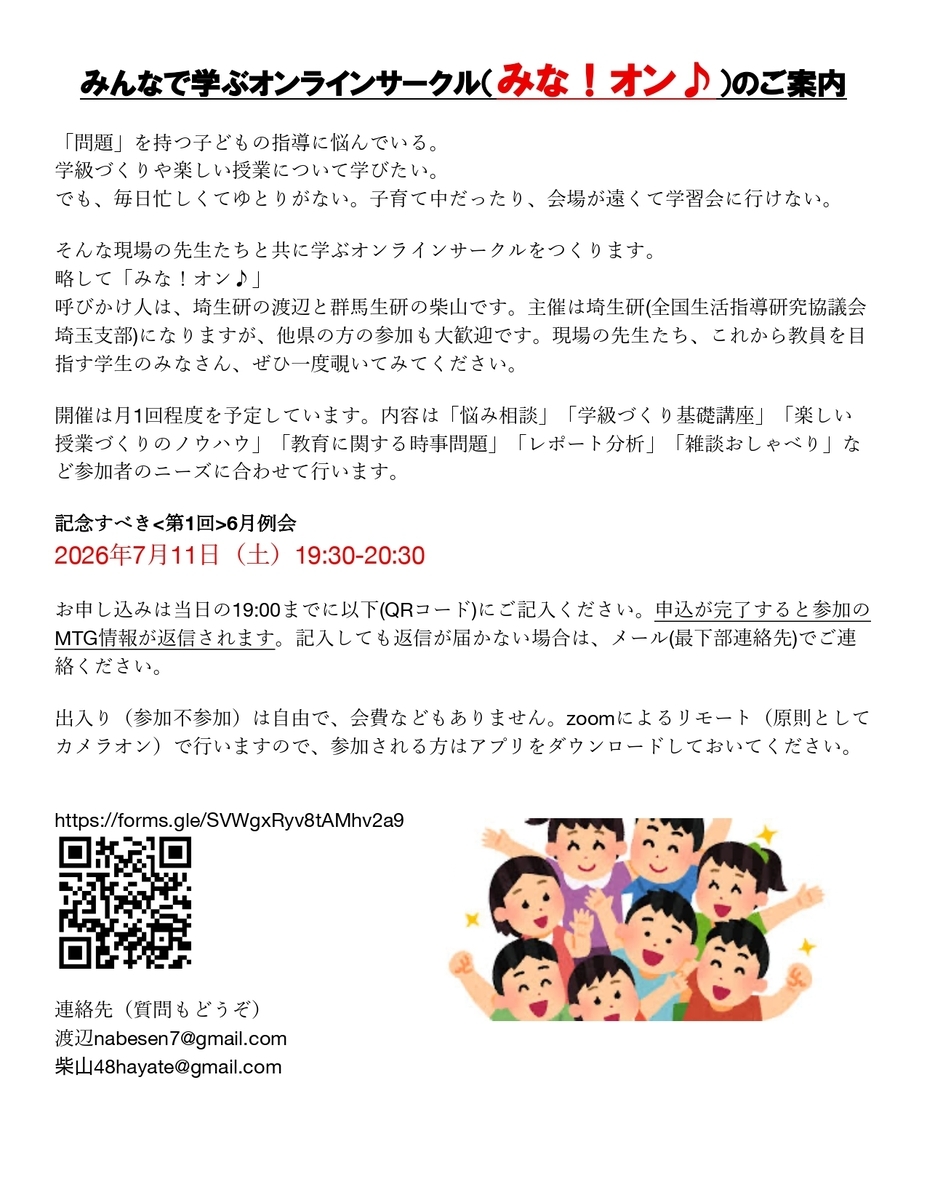 みんなで学ぶオンラインサークル(みな！オン♪)のご案内

「問題」を持つ子どもの指導に悩んでいる。
学級づくりや楽しい授業について学びたい。
でも、毎日忙しくてゆとりがない。子育て中だったり、会場が遠くて学習会に行けない。

そんな現場の先生たちと共に学ぶオンラインサークルをつくります。
略して「みな！オン♪」
呼びかけ人は、埼生研の渡辺と群馬生研の柴山です。主催は埼生研(全国生活指導研究協議会埼玉支部)になりますが、他県の方の参加も大歓迎です。現場の先生たち、これから教員を目指す学生のみなさん、ぜひ一度覗いてみてください。

開催は月1回程度を予定しています。内容は「悩み相談」「学級づくり基礎講座」「楽しい授業づくりのノウハウ」「教育に関する時事問題」「レポート分析」「雑談おしゃべり」など参加者のニーズに合わせて行います。

記念すべき<第1回>6月例会
2026年7月11日（土）19:30-20:30

お申し込みは当日の19:00までに以下(QRコード)にご記入ください。申込が完了すると参加のMTG情報が返信されます。記入しても返信が届かない場合は、メール(最下部連絡先)でご連絡ください。

出入り（参加不参加）は自由で、会費などもありません。zoomによるリモート（原則としてカメラオン）で行いますので、参加される方はアプリをダウンロードしておいてください。

https://forms.gle/SVWgxRyv8tAMhv2a9

連絡先（質問もどうぞ）
渡辺nabesen7@gmail.com
柴山48hayate@gmail.com